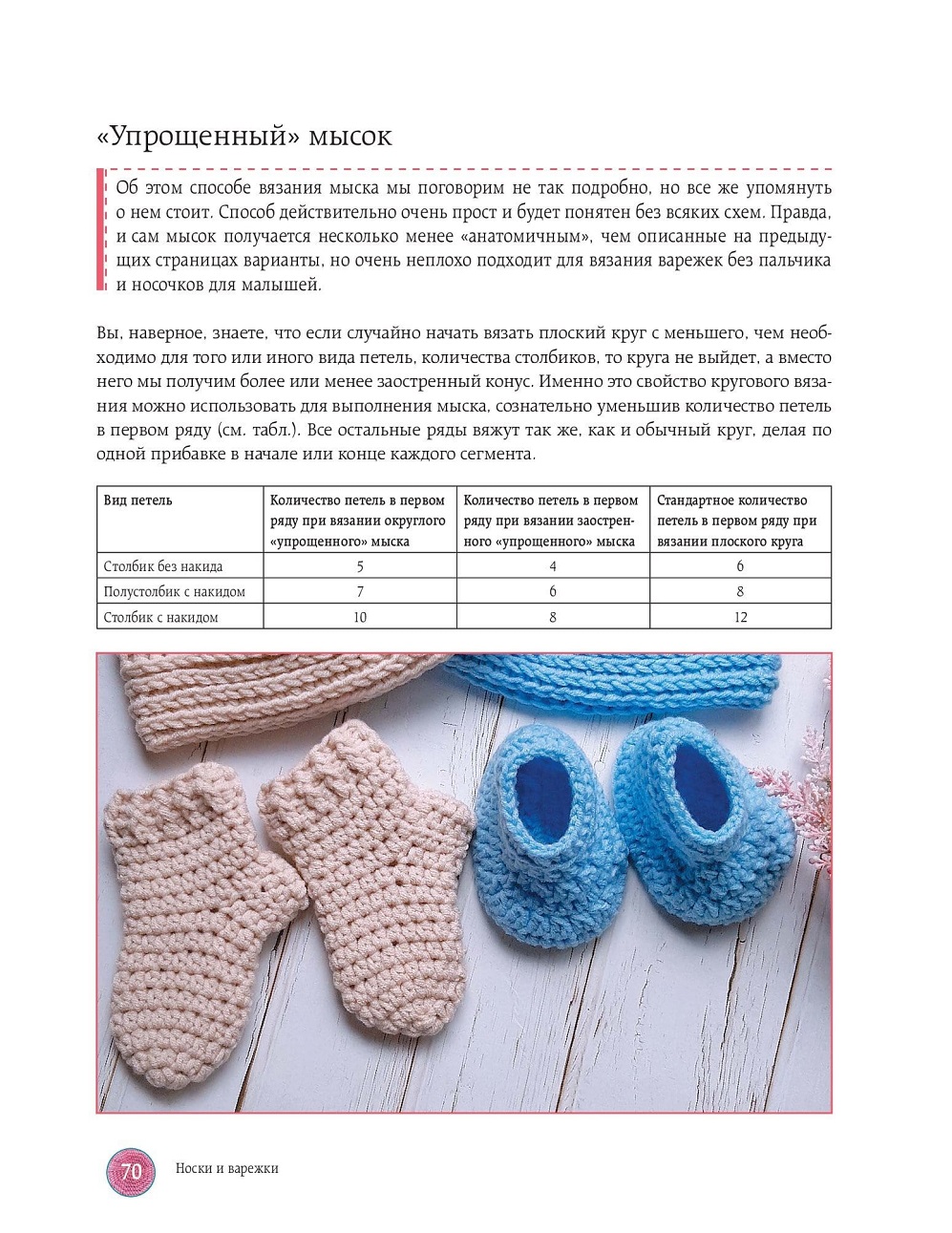 «Упрощенный» мысок

Об этом способе вязания мыска мы поговорим не так подробно, но все же упомянуть о нем стоит. Способ действительно очень прост и будет понятен без всяких схем. Правда, и сам мысок получается несколько менее «анатомичным», чем описанные на предыдущих страницах варианты, но очень неплохо подходит для вязания варежек без пальчика и носочков для малышей.

Вы, наверное, знаете, что если случайно начать вязать плоский круг с меньшего, чем необходимо для того или иного вида петель, количества столбиков, то круга не выйдет, а вместо него мы получим более или менее заостренный конус. Именно это свойство кругового вязания можно использовать для выполнения мыска, сознательно уменьшив количество петель в первом ряду (см. табл.). Все остальные ряды вяжут так же, как и обычный круг, делая по одной прибавке в начале или конце каждого сегмента.

| Вид петель | Количество петель в первом ряду при вязании округлого «упрощенного» мыска | Количество петель в первом ряду при вязании заостренного «упрощенного» мыска | Стандартное количество петель в первом ряду при вязании плоского круга |
|---|---|---|---|
| Столбик без накида | 5 | 4 | 6 |
| Полустолбик с накидом | 7 | 6 | 8 |
| Столбик с накидом | 10 | 8 | 12 |

70 Носки и варежки